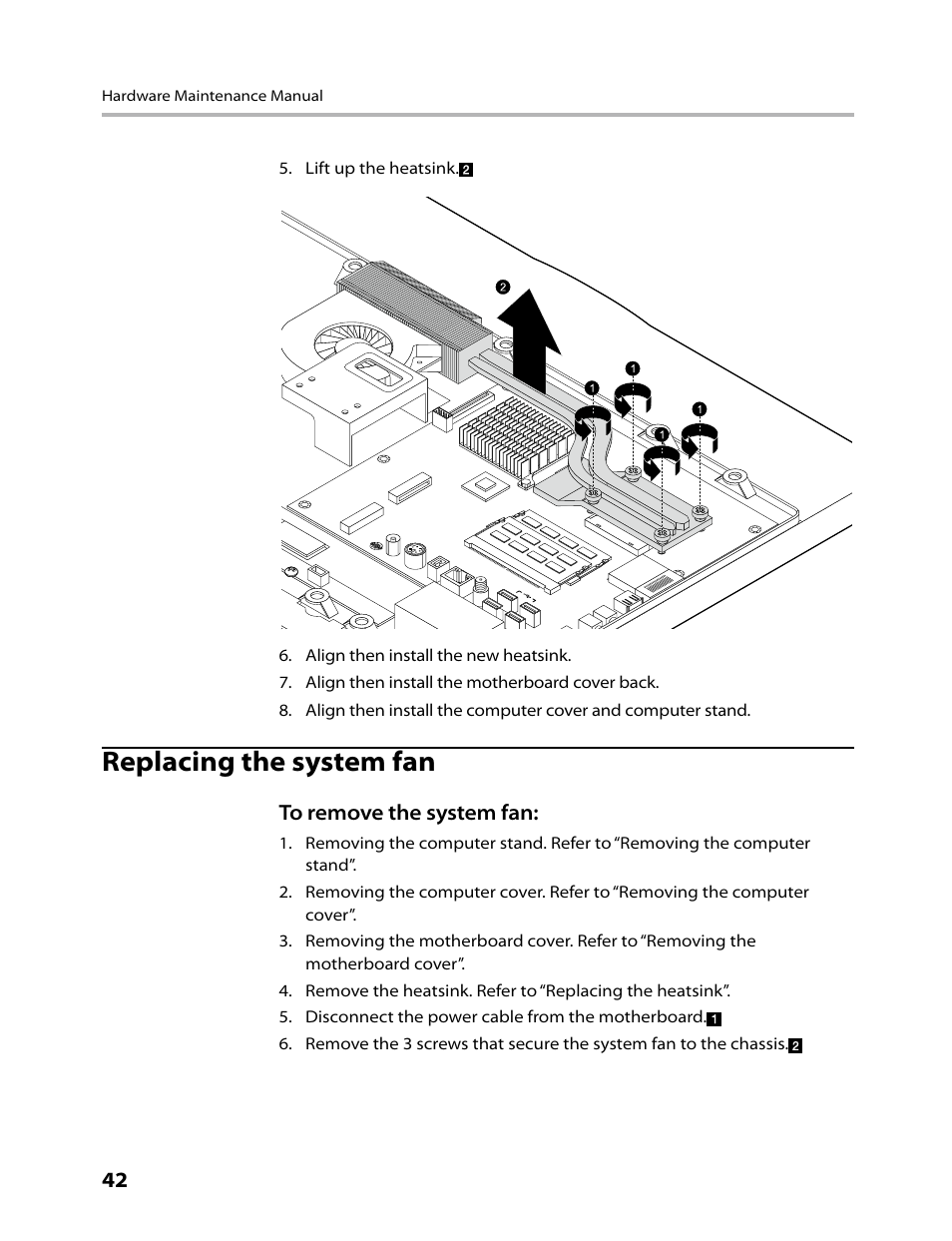 Hardware Maintenance Manual

5. Lift up the heatsink. 2

2

1

1

1

1

6. Align then install the new heatsink.

7. Align then install the motherboard cover back.

8. Align then install the computer cover and computer stand.

Replacing the system fan

To remove the system fan:

1. Removing the computer stand. Refer to “Removing the computer stand”.

2. Removing the computer cover. Refer to “Removing the computer cover”.

3. Removing the motherboard cover. Refer to “Removing the motherboard cover”.

4. Remove the heatsink. Refer to “Replacing the heatsink”.

5. Disconnect the power cable from the motherboard. 1

6. Remove the 3 screws that secure the system fan to the chassis. 2

42